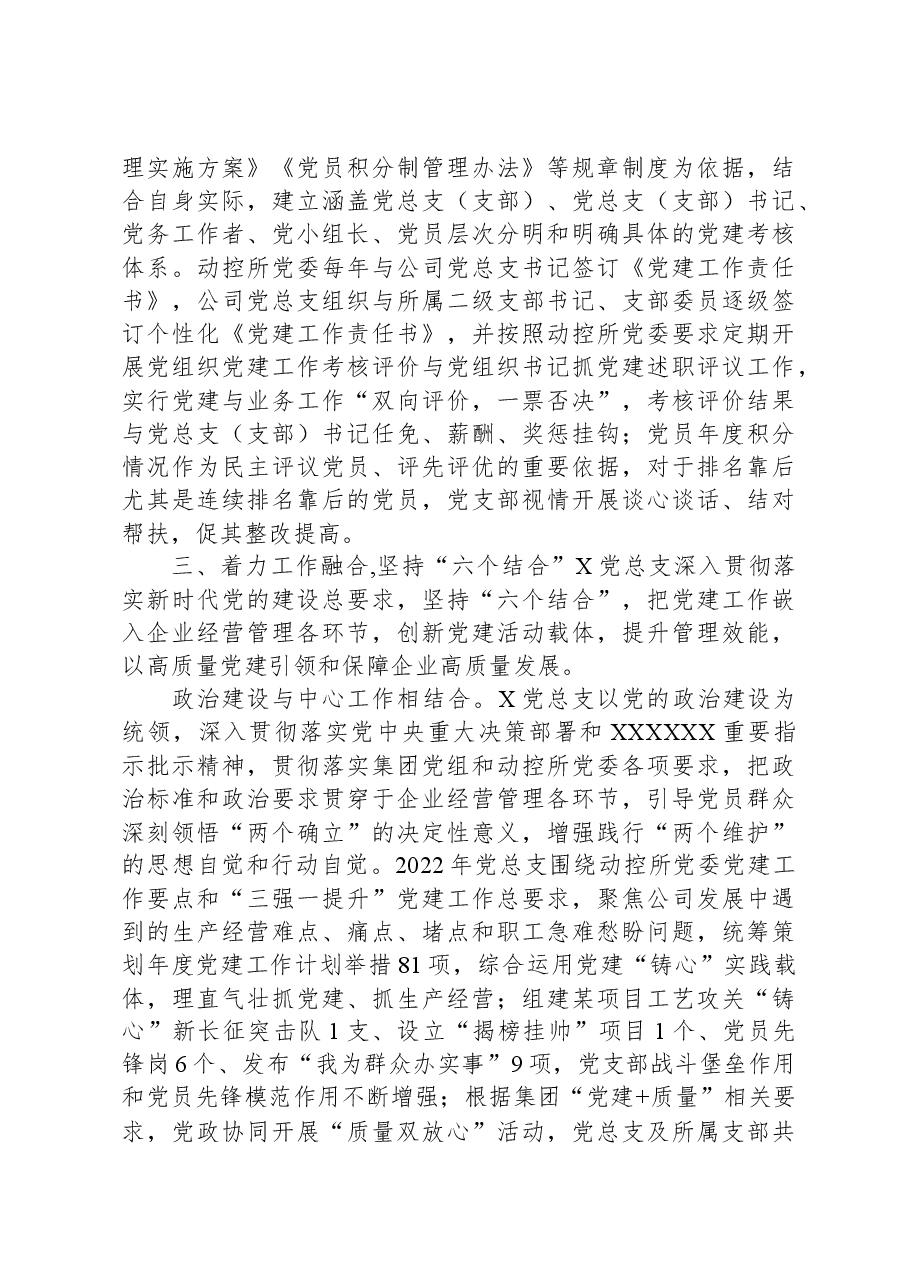 理实施方案》《党员积分制管理办法》等规章制度为依据，结合自身实际，建立涵盖党总支（支部）、党总支（支部）书记、党务工作者、党小组长、党员层次分明和明确具体的党建考核体系。动控所党委每年与公司党总支书记签订《党建工作责任书》，公司党总支组织与所属二级支部书记、支部委员逐级签订个性化《党建工作责任书》，并按照动控所党委要求定期开展党组织党建工作考核评价与党组织书记抓党建述职评议工作，实行党建与业务工作“双向评价，一票否决”，考核评价结果与党总支（支部）书记任免、薪酬、奖惩挂钩；党员年度积分情况作为民主评议党员、评先评优的重要依据，对于排名靠后尤其是连续排名靠后的党员，党支部视情开展谈心谈话、结对帮扶，促其整改提高。

三、着力工作融合,坚持“六个结合”X党总支深入贯彻落实新时代党的建设总要求，坚持“六个结合”，把党建工作嵌入企业经营管理各环节，创新党建活动载体，提升管理效能，以高质量党建引领和保障企业高质量发展。

政治建设与中心工作相结合。X党总支以党的政治建设为统领，深入贯彻落实党中央重大决策部署和XXXXXX重要指示批示精神，贯彻落实集团党组和动控所党委各项要求，把政治标准和政治要求贯穿于企业经营管理各环节，引导党员群众深刻领悟“两个确立”的决定性意义，增强践行“两个维护”的思想自觉和行动自觉。2022年党总支围绕动控所党委党建工作要点和“三强一提升”党建工作总要求，聚焦公司发展中遇到的生产经营难点、痛点、堵点和职工急难愁盼问题，统筹策划年度党建工作计划举措81项，综合运用党建“铸心”实践载体，理直气壮抓党建、抓生产经营；组建某项目工艺攻关“铸心”新长征突击队1支、设立“揭榜挂帅”项目1个、党员先锋岗6个、发布“我为群众办实事”9项，党支部战斗堡垒作用和党员先锋模范作用不断增强；根据集团“党建+质量”相关要求，党政协同开展“质量双放心”活动，党总支及所属支部共